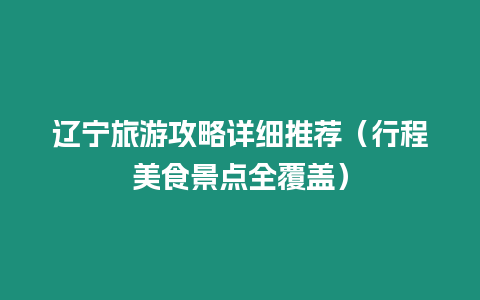 辽宁旅游攻略详细推荐（行程美食景点全覆盖）